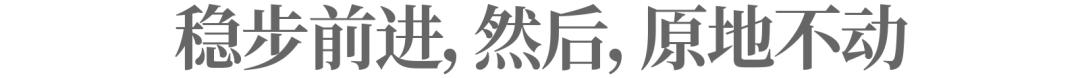 稳步前进, 然后, 原地不动